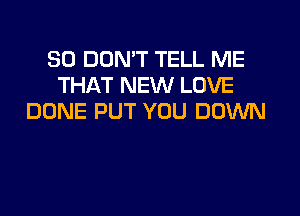 SO DON'T TELL ME
THAT NEW LOVE
DONE PUT YOU DOWN